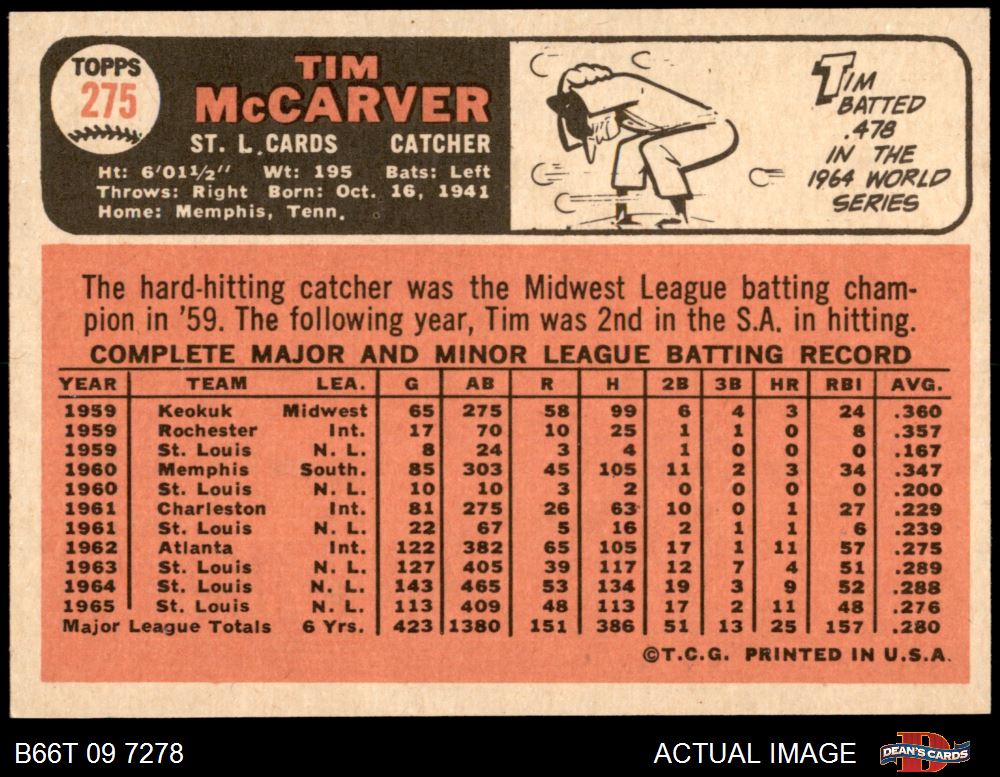 TOPPS
275

TIM
McCARVER

ST. L. CARDS CATCHER

Ht: 6'01½" Wt: 195 Bats: Left
Throws: Right Born: Oct. 16, 1941
Home: Memphis, Tenn.

TIM BATTED .478 IN THE 1964 WORLD SERIES

The hard-hitting catcher was the Midwest League batting champion in '59. The following year, Tim was 2nd in the S.A. in hitting.

COMPLETE MAJOR AND MINOR LEAGUE BATTING RECORD

| YEAR | TEAM | LEA. | G | AB | R | H | 2B | 3B | HR | RBI | AVG. |
|---|---|---|---|---|---|---|---|---|---|---|---|
| 1959 | Keokuk | Midwest | 65 | 275 | 58 | 99 | 6 | 4 | 3 | 24 | .360 |
| 1959 | Rochester | Int. | 17 | 70 | 10 | 25 | 1 | 1 | 0 | 8 | .357 |
| 1959 | St. Louis | N. L. | 8 | 24 | 3 | 4 | 1 | 0 | 0 | 0 | .167 |
| 1960 | Memphis | South. | 85 | 303 | 45 | 105 | 11 | 2 | 3 | 34 | .347 |
| 1960 | St. Louis | N. L. | 10 | 10 | 3 | 2 | 0 | 0 | 0 | 0 | .200 |
| 1961 | Charleston | Int. | 81 | 275 | 26 | 63 | 10 | 0 | 1 | 27 | .229 |
| 1961 | St. Louis | N. L. | 22 | 67 | 5 | 16 | 2 | 1 | 1 | 6 | .239 |
| 1962 | Atlanta | Int. | 122 | 382 | 65 | 105 | 17 | 1 | 11 | 57 | .275 |
| 1963 | St. Louis | N. L. | 127 | 405 | 39 | 117 | 12 | 7 | 4 | 51 | .289 |
| 1964 | St. Louis | N. L. | 143 | 465 | 53 | 134 | 19 | 3 | 9 | 52 | .288 |
| 1965 | St. Louis | N. L. | 113 | 409 | 48 | 113 | 17 | 2 | 11 | 48 | .276 |
| Major League Totals | | 6 Yrs. | 423 | 1380 | 151 | 386 | 51 | 13 | 25 | 157 | .280 |

©T.C.G. PRINTED IN U.S.A.

B66T 09 7278

ACTUAL IMAGE

DEAN'S CARDS